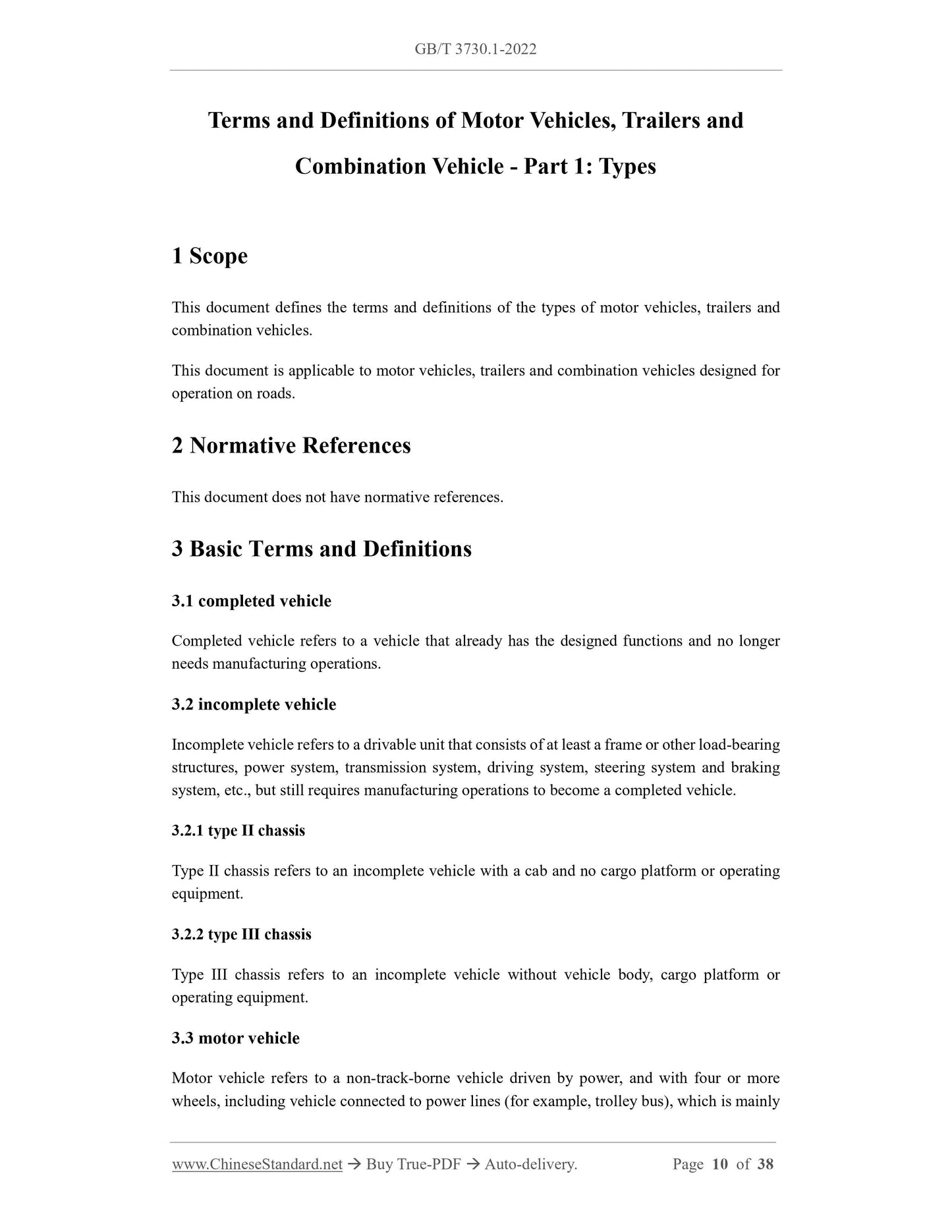 GB/T 3730.1-2022

Terms and Definitions of Motor Vehicles, Trailers and Combination Vehicle - Part 1: Types

1 Scope

This document defines the terms and definitions of the types of motor vehicles, trailers and combination vehicles.

This document is applicable to motor vehicles, trailers and combination vehicles designed for operation on roads.

2 Normative References

This document does not have normative references.

3 Basic Terms and Definitions

3.1 completed vehicle

Completed vehicle refers to a vehicle that already has the designed functions and no longer needs manufacturing operations.

3.2 incomplete vehicle

Incomplete vehicle refers to a drivable unit that consists of at least a frame or other load-bearing structures, power system, transmission system, driving system, steering system and braking system, etc., but still requires manufacturing operations to become a completed vehicle.

3.2.1 type II chassis

Type II chassis refers to an incomplete vehicle with a cab and no cargo platform or operating equipment.

3.2.2 type III chassis

Type III chassis refers to an incomplete vehicle without vehicle body, cargo platform or operating equipment.

3.3 motor vehicle

Motor vehicle refers to a non-track-borne vehicle driven by power, and with four or more wheels, including vehicle connected to power lines (for example, trolley bus), which is mainly

www.ChineseStandard.net → Buy True-PDF → Auto-delivery. Page 10 of 38